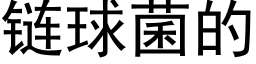 链球菌的